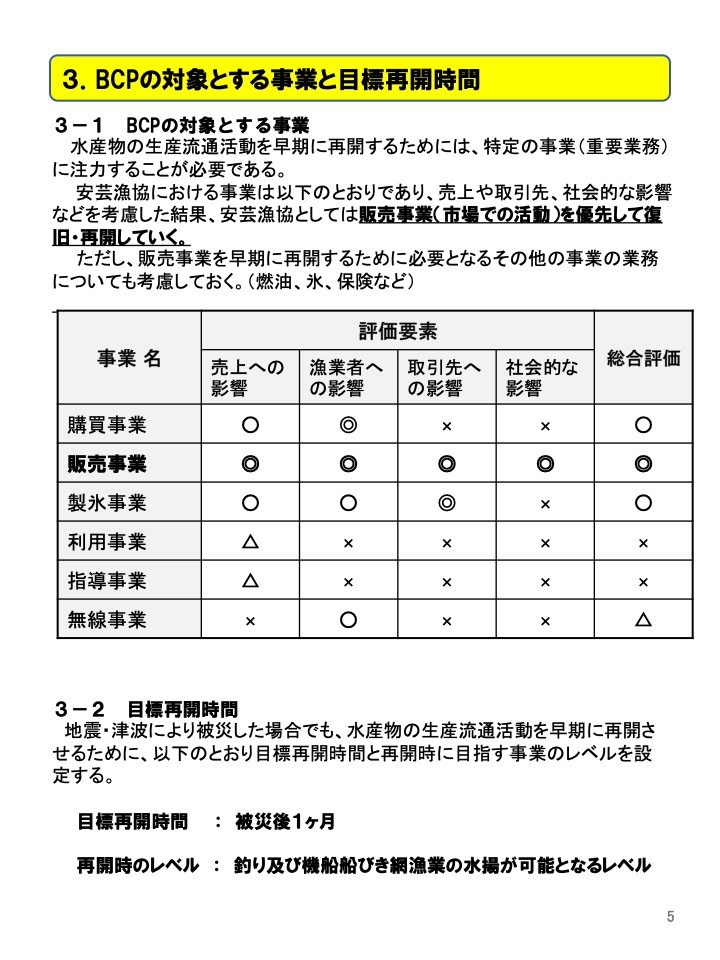 3. BCPの対象とする事業と目標再開時間

３－１　BCPの対象とする事業
水産物の生産流通活動を早期に再開するためには、特定の事業（重要業務）に注力することが必要である。
安芸漁協における事業は以下のとおりであり、売上や取引先、社会的な影響などを考慮した結果、安芸漁協としては販売事業（市場での活動）を優先して復旧・再開していく。
ただし、販売事業を早期に再開するために必要となるその他の事業の業務についても考慮しておく。（燃油、氷、保険など）

| 事業 名 | 評価要素 | | | | 総合評価 |
|---|---|---|---|---|---|
| | 売上への影響 | 漁業者への影響 | 取引先への影響 | 社会的な影響 | |
| 購買事業 | ○ | ◎ | × | × | ○ |
| 販売事業 | ◎ | ◎ | ◎ | ◎ | ◎ |
| 製氷事業 | ○ | ○ | ◎ | × | ○ |
| 利用事業 | △ | × | × | × | × |
| 指導事業 | △ | × | × | × | × |
| 無線事業 | × | ○ | × | × | △ |

３－２　目標再開時間
地震・津波により被災した場合でも、水産物の生産流通活動を早期に再開させるために、以下のとおり目標再開時間と再開時に目指す事業のレベルを設定する。

目標再開時間　：　被災後1ヶ月

再開時のレベル　：　釣り及び機船船びき網漁業の水揚が可能となるレベル

5